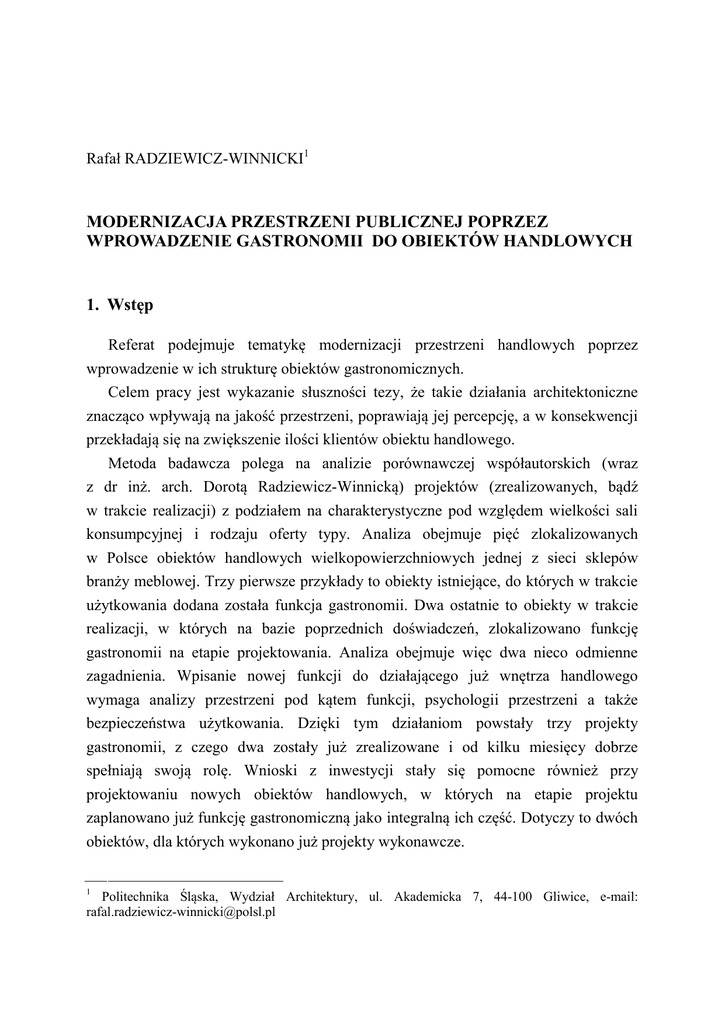 Rafał RADZIEWICZ-WINNICKI$^1$

MODERNIZACJA PRZESTRZENI PUBLICZNEJ POPRZEZ WPROWADZENIE GASTRONOMII DO OBIEKTÓW HANDLOWYCH

1. Wstęp

Referat podejmuje tematykę modernizacji przestrzeni handlowych poprzez wprowadzenie w ich strukturę obiektów gastronomicznych.

Celem pracy jest wykazanie słuszności tezy, że takie działania architektoniczne znacząco wpływają na jakość przestrzeni, poprawiają jej percepcję, a w konsekwencji przekładają się na zwiększenie ilości klientów obiektu handlowego.

Metoda badawcza polega na analizie porównawczej współautorskich (wraz z dr inż. arch. Dorotą Radziewicz-Winnicką) projektów (zrealizowanych, bądź w trakcie realizacji) z podziałem na charakterystyczne pod względem wielkości sali konsumpcyjnej i rodzaju oferty typy. Analiza obejmuje pięć zlokalizowanych w Polsce obiektów handlowych wielkopowierzchniowych jednej z sieci sklepów branży meblowej. Trzy pierwsze przykłady to obiekty istniejące, do których w trakcie użytkowania dodana została funkcja gastronomii. Dwa ostatnie to obiekty w trakcie realizacji, w których na bazie poprzednich doświadczeń, zlokalizowano funkcję gastronomii na etapie projektowania. Analiza obejmuje więc dwa nieco odmienne zagadnienia. Wpisanie nowej funkcji do działającego już wnętrza handlowego wymaga analizy przestrzeni pod kątem funkcji, psychologii przestrzeni a także bezpieczeństwa użytkowania. Dzięki tym działaniom powstały trzy projekty gastronomii, z czego dwa zostały już zrealizowane i od kilku miesięcy dobrze spełniają swoją rolę. Wnioski z inwestycji stały się pomocne również przy projektowaniu nowych obiektów handlowych, w których na etapie projektu zaplanowano już funkcję gastronomiczną jako integralną ich część. Dotyczy to dwóch obiektów, dla których wykonano już projekty wykonawcze.

$^1$ Politechnika Śląska, Wydział Architektury, ul. Akademicka 7, 44-100 Gliwice, e-mail: rafal.radziewicz-winnicki@polsl.pl